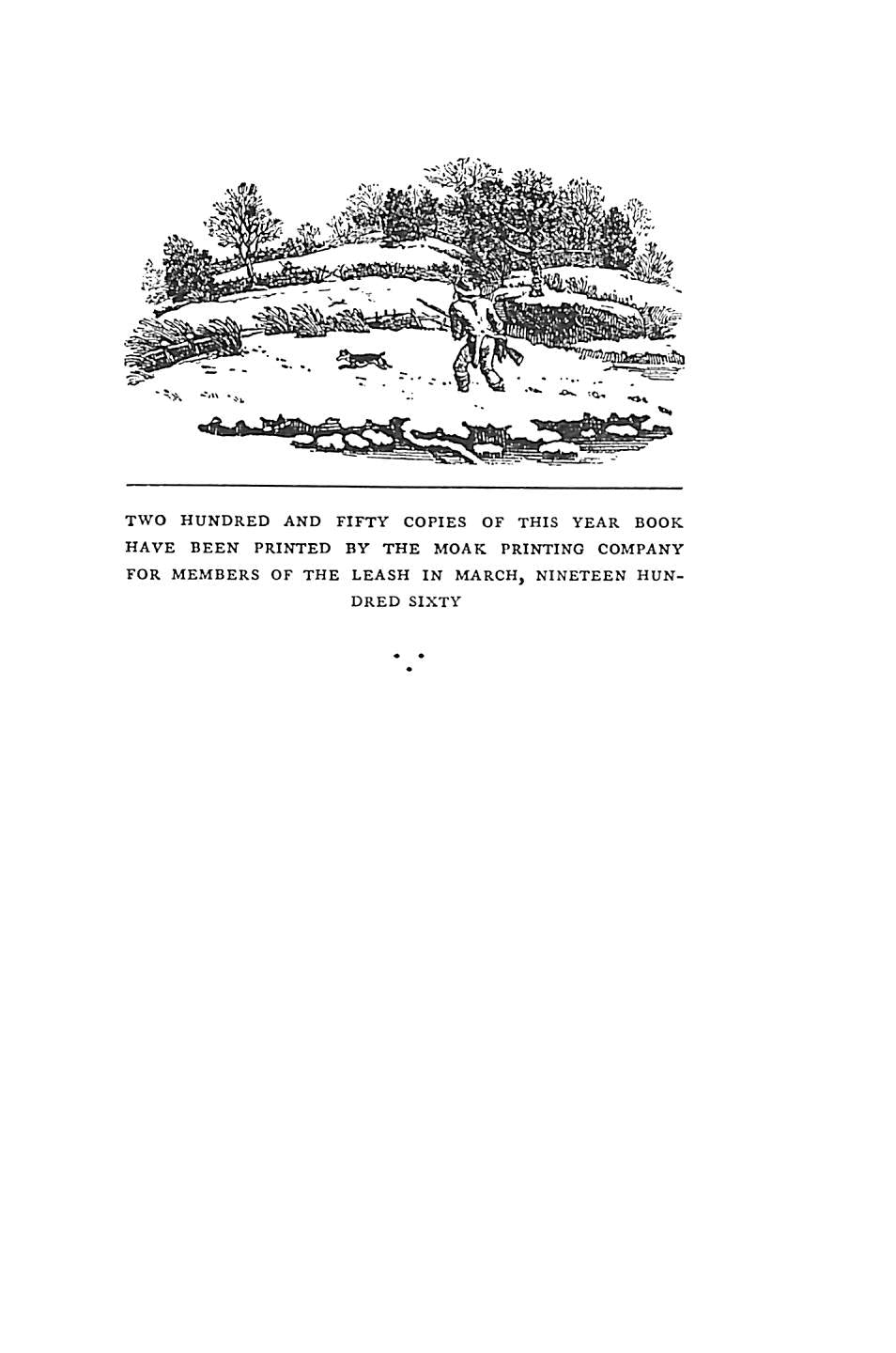 TWO HUNDRED AND FIFTY COPIES OF THIS YEAR BOOK HAVE BEEN PRINTED BY THE MOAK PRINTING COMPANY FOR MEMBERS OF THE LEASH IN MARCH, NINETEEN HUNDRED SIXTY